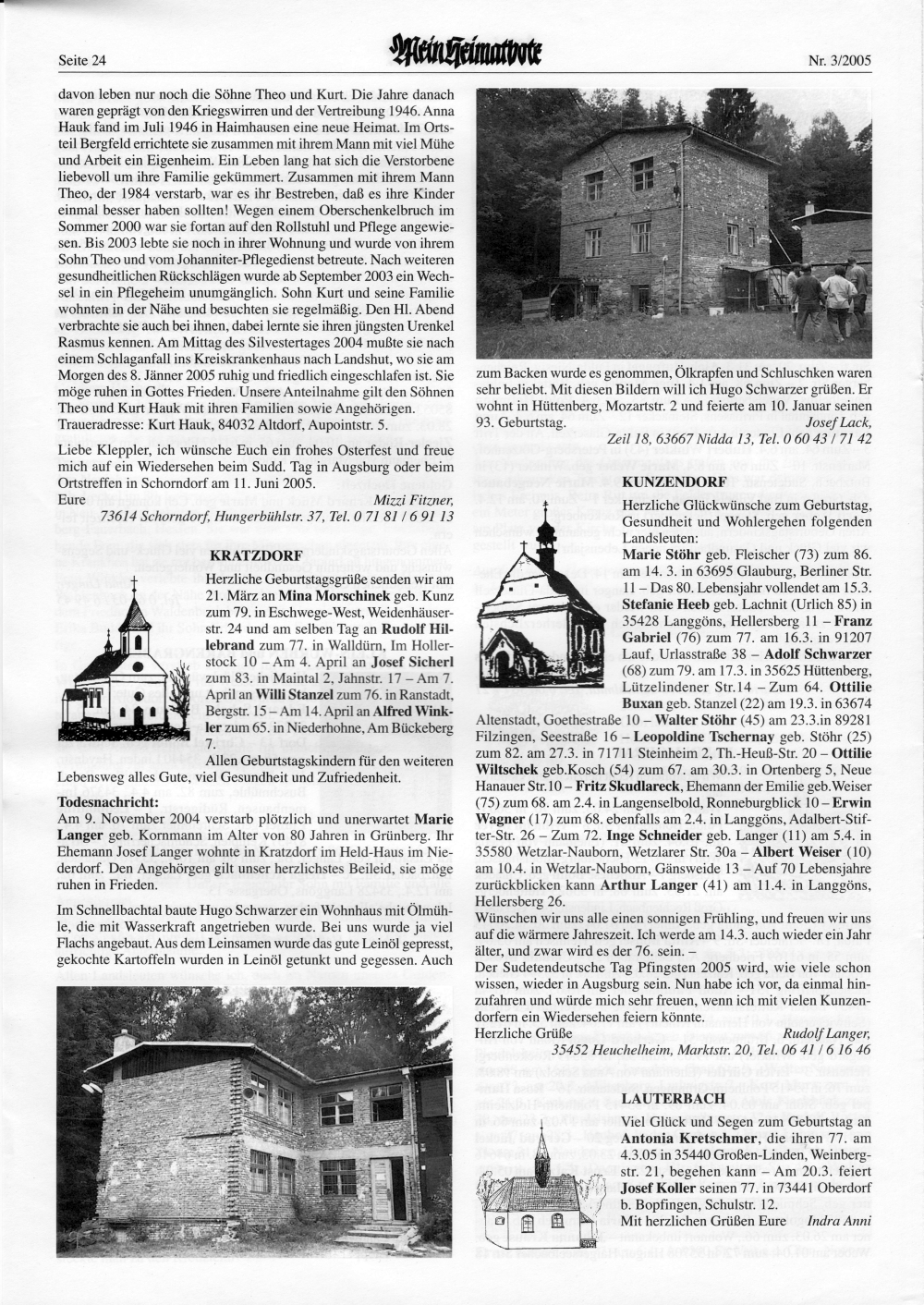 Seite 24 Mein Heimatbote Nr. 3/2005

davon leben nur noch die Söhne Theo und Kurt. Die Jahre danach waren geprägt von den Kriegswirren und der Vertreibung 1946. Anna Hauk fand im Juli 1946 in Haimhausen eine neue Heimat. Im Ortsteil Bergfeld errichtete sie zusammen mit ihrem Mann mit viel Mühe und Arbeit ein Eigenheim. Ein Leben lang hat sich die Verstorbene liebevoll um ihre Familie gekümmert. Zusammen mit ihrem Mann Theo, der 1984 verstarb, war es ihr Bestreben, daß es ihre Kinder einmal besser haben sollten! Wegen einem Oberschenkelbruch im Sommer 2000 war sie fortan auf den Rollstuhl und Pflege angewiesen. Bis 2003 lebte sie noch in ihrer Wohnung und wurde von ihrem Sohn Theo und vom Johanniter-Pflegedienst betreute. Nach weiteren gesundheitlichen Rückschlägen wurde ab September 2003 ein Wechsel in ein Pflegeheim unumgänglich. Sohn Kurt und seine Familie wohnten in der Nähe und besuchten sie regelmäßig. Den Hl. Abend verbrachte sie auch bei ihnen, dabei lernte sie ihren jüngsten Urenkel Rasmus kennen. Am Mittag des Silvestertages 2004 mußte sie nach einem Schlaganfall ins Kreiskrankenhaus nach Landshut, wo sie am Morgen des 8. Jänner 2005 ruhig und friedlich eingeschlafen ist. Sie möge ruhen in Gottes Frieden. Unsere Anteilnahme gilt den Söhnen Theo und Kurt Hauk mit ihren Familien sowie Angehörigen. Traueradresse: Kurt Hauk, 84032 Altdorf, Aupointstr. 5.

Liebe Kleppler, ich wünsche Euch ein frohes Osterfest und freue mich auf ein Wiedersehen beim Sudd. Tag in Augsburg oder beim Ortstreffen in Schorndorf am 11. Juni 2005.
Eure Mizzi Fitzner,
73614 Schorndorf, Hungerbühlstr. 37, Tel. 0 71 81 / 6 91 13

KRATZDORF

Herzliche Geburtstagsgrüße senden wir am 21. März an Mina Morschinek geb. Kunz zum 79. in Eschwege-West, Weidenhäuserstr. 24 und am selben Tag an Rudolf Hillebrand zum 77. in Walldürn, Im Hollerstock 10 – Am 4. April an Josef Sicherl zum 83. in Maintal 2, Jahnstr. 17 – Am 7. April an Willi Stanzel zum 76. in Ranstadt, Bergstr. 15 – Am 14. April an Alfred Winkler zum 65. in Niederhohne, Am Bückeberg 7.

Allen Geburtstagskindern für den weiteren Lebensweg alles Gute, viel Gesundheit und Zufriedenheit.

Todesnachricht:
Am 9. November 2004 verstarb plötzlich und unerwartet Marie Langer geb. Kornmann im Alter von 80 Jahren in Grünberg. Ihr Ehemann Josef Langer wohnte in Kratzdorf im Held-Haus im Niederdorf. Den Angehörgen gilt unser herzlichstes Beileid, sie möge ruhen in Frieden.

Im Schnellbachtal baute Hugo Schwarzer ein Wohnhaus mit Ölmühle, die mit Wasserkraft angetrieben wurde. Bei uns wurde ja viel Flachs angebaut. Aus dem Leinsamen wurde das gute Leinöl gepresst, gekochte Kartoffeln wurden in Leinöl getunkt und gegessen. Auch zum Backen wurde es genommen, Ölkrapfen und Schluschken waren sehr beliebt. Mit diesen Bildern will ich Hugo Schwarzer grüßen. Er wohnt in Hüttenberg, Mozartstr. 2 und feierte am 10. Januar seinen 93. Geburtstag. Josef Lack,
Zeil 18, 63667 Nidda 13, Tel. 0 60 43 / 71 42

KUNZENDORF

Herzliche Glückwünsche zum Geburtstag, Gesundheit und Wohlergehen folgenden Landsleuten:
Marie Stöhr geb. Fleischer (73) zum 86. am 14. 3. in 63695 Glauburg, Berliner Str. 11 – Das 80. Lebensjahr vollendet am 15.3. Stefanie Heeb geb. Lachnit (Urlich 85) in 35428 Langgöns, Hellersberg 11 – Franz Gabriel (76) zum 77. am 16.3. in 91207 Lauf, Urlasstraße 38 – Adolf Schwarzer (68) zum 79. am 17.3. in 35625 Hüttenberg, Lützelindener Str.14 – Zum 64. Ottilie Buxan geb. Stanzel (22) am 19.3. in 63674 Altenstadt, Goethestraße 10 – Walter Stöhr (45) am 23.3.in 89281 Filzingen, Seestraße 16 – Leopoldine Tschernay geb. Stöhr (25) zum 82. am 27.3. in 71711 Steinheim 2, Th.-Heuß-Str. 20 – Ottilie Wiltschek geb.Kosch (54) zum 67. am 30.3. in Ortenberg 5, Neue Hanauer Str.10 – Fritz Skudlareck, Ehemann der Emilie geb.Weiser (75) zum 68. am 2.4. in Langenselbold, Ronneburgblick 10 – Erwin Wagner (17) zum 68. ebenfalls am 2.4. in Langgöns, Adalbert-Stifter-Str. 26 – Zum 72. Inge Schneider geb. Langer (11) am 5.4. in 35580 Wetzlar-Nauborn, Wetzlarer Str. 30a – Albert Weiser (10) am 10.4. in Wetzlar-Nauborn, Gänsweide 13 – Auf 70 Lebensjahre zurückblicken kann Arthur Langer (41) am 11.4. in Langgöns, Hellersberg 26.
Wünschen wir uns alle einen sonnigen Frühling, und freuen wir uns auf die wärmere Jahreszeit. Ich werde am 14.3. auch wieder ein Jahr älter, und zwar wird es der 76. sein. –
Der Sudetendeutsche Tag Pfingsten 2005 wird, wie viele schon wissen, wieder in Augsburg sein. Nun habe ich vor, da einmal hinzufahren und würde mich sehr freuen, wenn ich mit vielen Kunzendorfern ein Wiedersehen feiern könnte.
Herzliche Grüße Rudolf Langer,
35452 Heuchelheim, Marktstr. 20, Tel. 06 41 / 6 16 46

LAUTERBACH

Viel Glück und Segen zum Geburtstag an Antonia Kretschmer, die ihren 77. am 4.3.05 in 35440 Großen-Linden, Weinbergstr. 21, begehen kann – Am 20.3. feiert Josef Koller seinen 77. in 73441 Oberdorf b. Bopfingen, Schulstr. 12.
Mit herzlichen Grüßen Eure Indra Anni